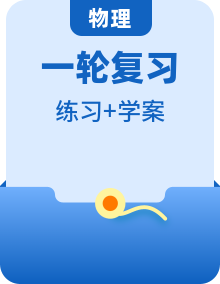 物理

一轮复习

练习+学案